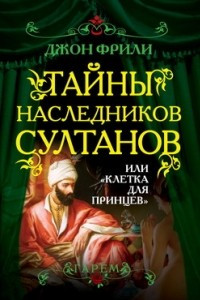 ДЖОН ФРИЛИ

ТАЙНЫ НАСЛЕДНИКОВ СУЛТАНОВ

ИЛИ «КЛЕТКА ДЛЯ ПРИНЦЕВ»

ГАРЕМ